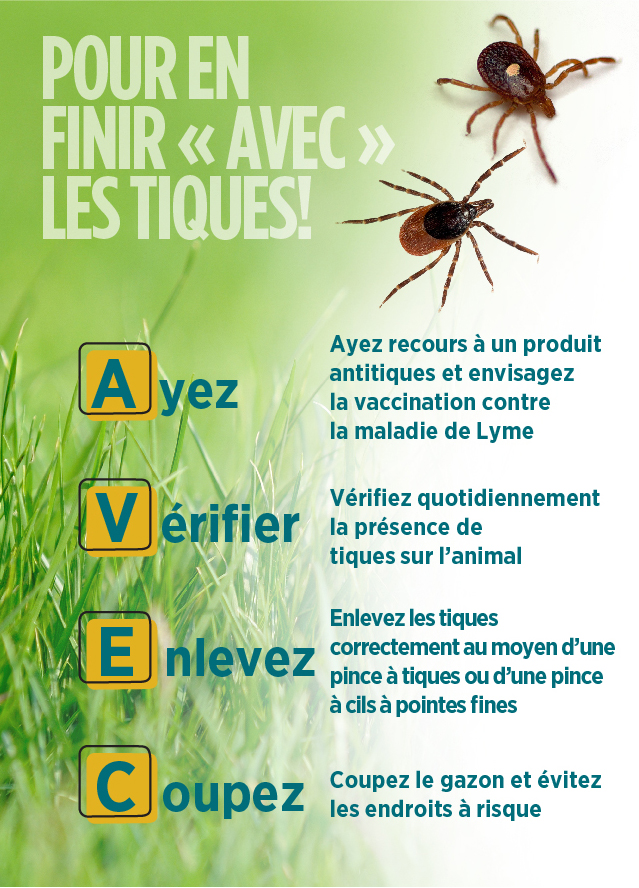 POUR EN FINIR « AVEC » LES TIQUES!

Ayez

Ayez recours à un produit antitiques et envisagez la vaccination contre la maladie de Lyme

Vérifier

Vérifiez quotidiennement la présence de tiques sur l'animal

Enlevez

Enlevez les tiques correctement au moyen d'une pince à tiques ou d'une pince à cils à pointes fines

Coupez

Coupez le gazon et évitez les endroits à risque